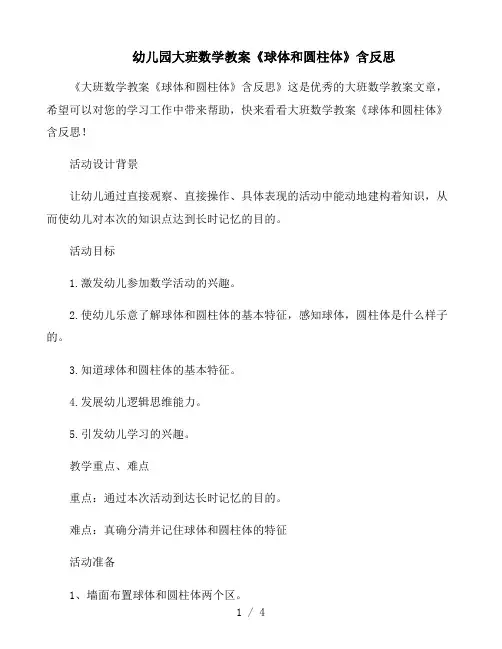 幼儿园大班数学教案《球体和圆柱体》含反思

《大班数学教案《球体和圆柱体》含反思》这是优秀的大班数学教案文章，希望可以对您的学习工作中带来帮助，快来看看大班数学教案《球体和圆柱体》含反思！

活动设计背景

让幼儿通过直接观察、直接操作、具体表现的活动中能动地建构着知识，从而使幼儿对本次的知识点达到长时记忆的目的。

活动目标

1.激发幼儿参加数学活动的兴趣。

2.使幼儿乐意了解球体和圆柱体的基本特征，感知球体，圆柱体是什么样子的。

3.知道球体和圆柱体的基本特征。

4.发展幼儿逻辑思维能力。

5.引发幼儿学习的兴趣。

教学重点、难点

重点：通过本次活动到达长时记忆的目的。

难点：真确分清并记住球体和圆柱体的特征

活动准备

1、墙面布置球体和圆柱体两个区。

1 / 4